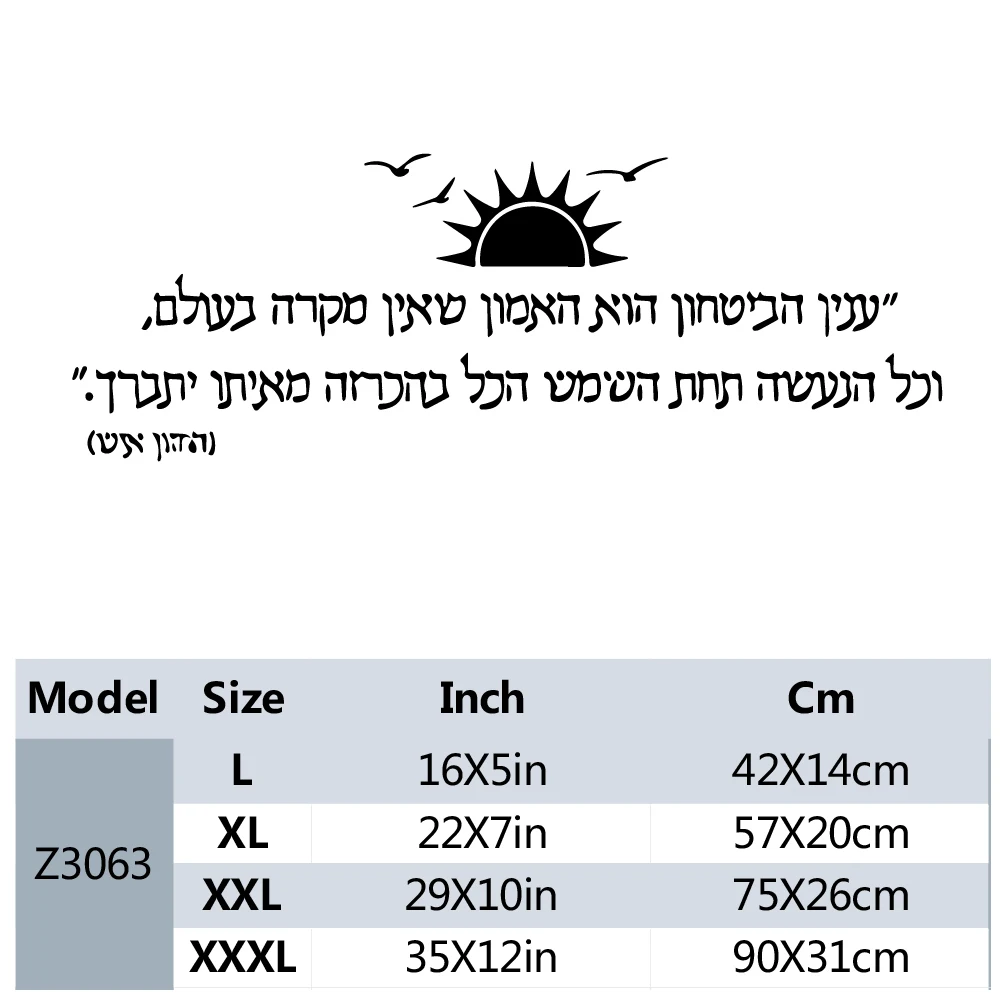 "ענין הביטחון הוא האמון שאין מקרה בעולם,
וכל הנעשה תחת השמש הכל בהכרזה מאיתו יתברך."
(החזון איש)

| Model | Size | Inch | Cm |
|---|---|---|---|
| Z3063 | L | 16X5in | 42X14cm |
| | XL | 22X7in | 57X20cm |
| | XXL | 29X10in | 75X26cm |
| | XXXL | 35X12in | 90X31cm |